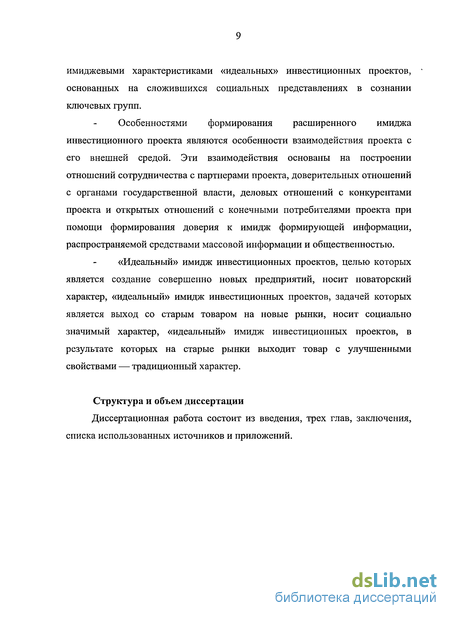 9

имиджевыми характеристиками «идеальных» инвестиционных проектов, основанных на сложившихся социальных представлениях в сознании ключевых групп.

- Особенностями формирования расширенного имиджа инвестиционного проекта являются особенности взаимодействия проекта с его внешней средой. Эти взаимодействия основаны на построении отношений сотрудничества с партнерами проекта, доверительных отношений с органами государственной власти, деловых отношений с конкурентами проекта и открытых отношений с конечными потребителями проекта при помощи формирования доверия к имидж формирующей информации, распространяемой средствами массовой информации и общественностью.

- «Идеальный» имидж инвестиционных проектов, целью которых является создание совершенно новых предприятий, носит новаторский характер, «идеальный» имидж инвестиционных проектов, задачей которых является выход со старым товаром на новые рынки, носит социально значимый характер, «идеальный» имидж инвестиционных проектов, в результате которых на старые рынки выходит товар с улучшенными свойствами — традиционный характер.

Структура и объем диссертации

Диссертационная работа состоит из введения, трех глав, заключения, списка использованных источников и приложений.

dsLib.net
библиотека диссертаций